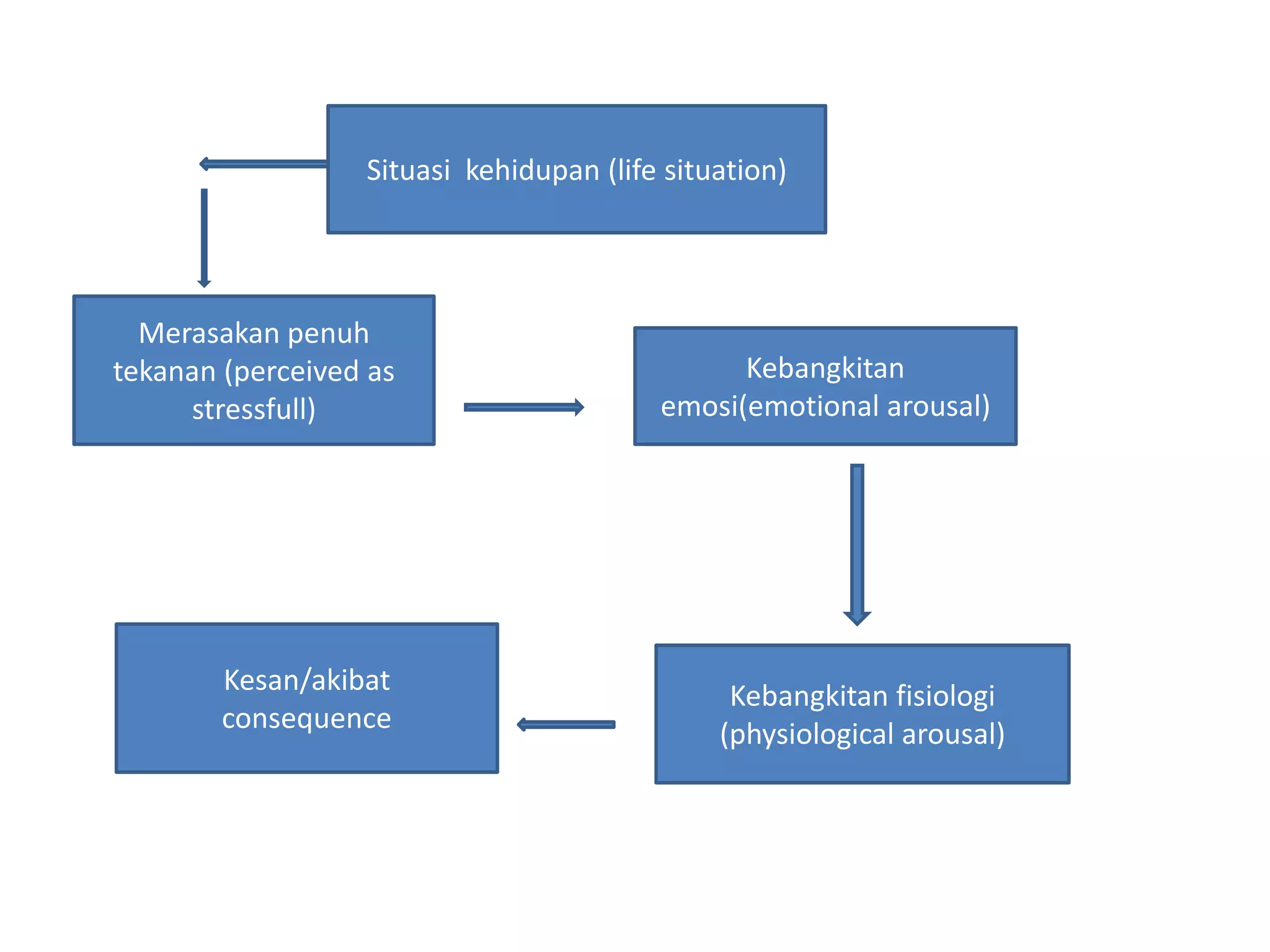 Situasi kehidupan (life situation)

Merasakan penuh tekanan (perceived as stressfull)

Kebangkitan emosi(emotional arousal)

Kebangkitan fisiologi (physiological arousal)

Kesan/akibat consequence